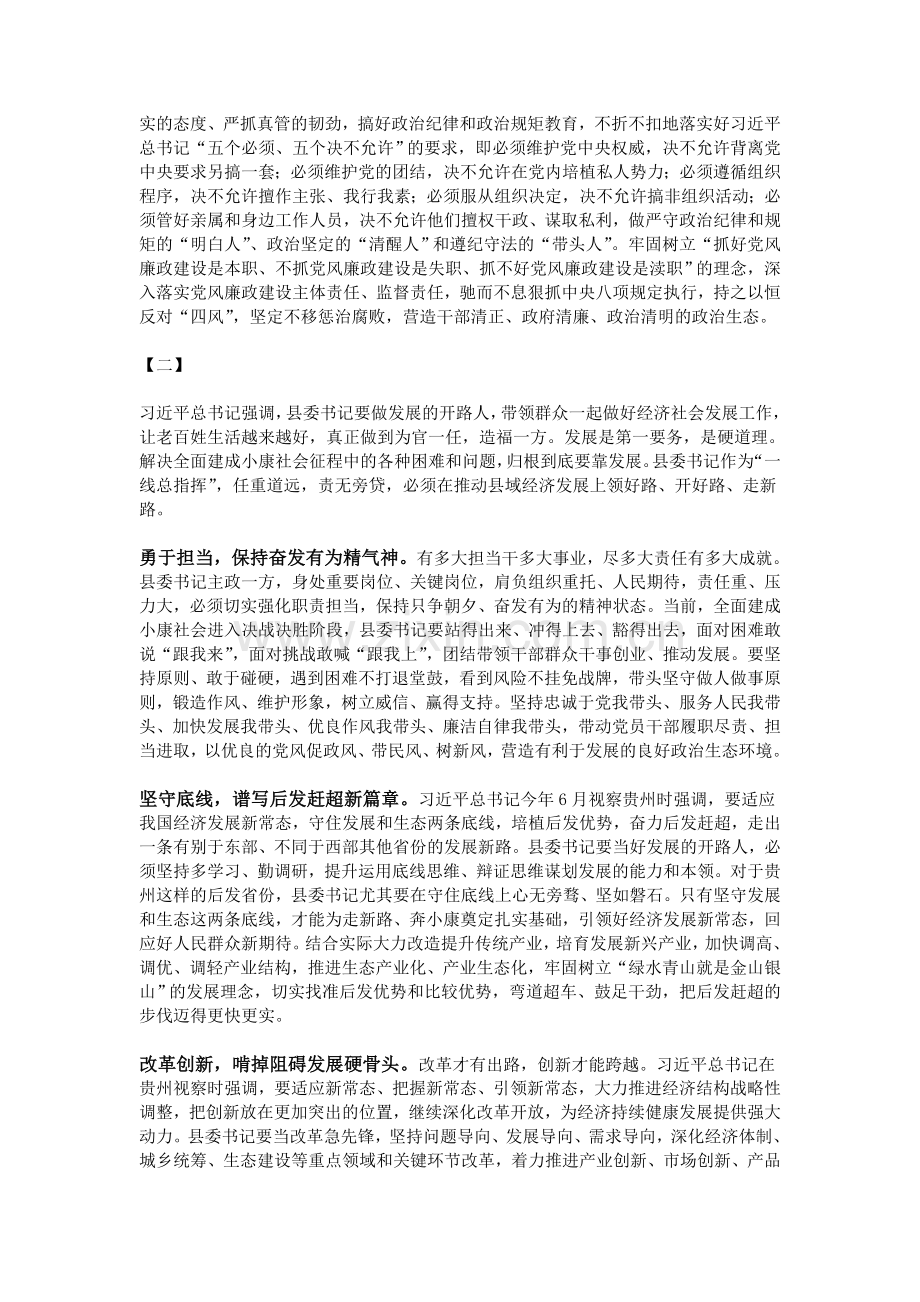 实的态度、严抓真管的韧劲，搞好政治纪律和政治规矩教育，不折不扣地落实好习近平总书记“五个必须、五个决不允许”的要求，即必须维护党中央权威，决不允许背离党中央要求另搞一套；必须维护党的团结，决不允许在党内培植私人势力；必须遵循组织程序，决不允许擅作主张、我行我素；必须服从组织决定，决不允许搞非组织活动；必须管好亲属和身边工作人员，决不允许他们擅权干政、谋取私利，做严守政治纪律和规矩的“明白人”、政治坚定的“清醒人”和遵纪守法的“带头人”。牢固树立“抓好党风廉政建设是本职、不抓党风廉政建设是失职、抓不好党风廉政建设是渎职”的理念，深入落实党风廉政建设主体责任、监督责任，驰而不息狠抓中央八项规定执行，持之以恒反对“四风”，坚定不移惩治腐败，营造干部清正、政府清廉、政治清明的政治生态。

【二】

习近平总书记强调，县委书记要做发展的开路人，带领群众一起做好经济社会发展工作，让老百姓生活越来越好，真正做到为官一任，造福一方。发展是第一要务，是硬道理。解决全面建成小康社会征程中的各种困难和问题，归根到底要靠发展。县委书记作为“一线总指挥”，任重道远，责无旁贷，必须在推动县域经济发展上领好路、开好路、走新路。

勇于担当，保持奋发有为精气神。有多大担当干多大事业，尽多大责任有多大成就。县委书记主政一方，身处重要岗位、关键岗位，肩负组织重托、人民期待，责任重、压力大，必须切实强化职责担当，保持只争朝夕、奋发有为的精神状态。当前，全面建成小康社会进入决战决胜阶段，县委书记要站得出来、冲得上去、豁得出去，面对困难敢说“跟我来”，面对挑战敢喊“跟我上”，团结带领干部群众干事创业、推动发展。要坚持原则、敢于碰硬，遇到困难不打退堂鼓，看到风险不挂免战牌，带头坚守做人做事原则，锻造作风、维护形象，树立威信、赢得支持。坚持忠诚于党我带头、服务人民我带头、加快发展我带头、优良作风我带头、廉洁自律我带头，带动党员干部履职尽责、担当进取，以优良的党风促政风、带民风、树新风，营造有利于发展的良好政治生态环境。

坚守底线，谱写后发赶超新篇章。习近平总书记今年6月视察贵州时强调，要适应我国经济发展新常态，守住发展和生态两条底线，培植后发优势，奋力后发赶超，走出一条有别于东部、不同于西部其他省份的发展新路。县委书记要当好发展的开路人，必须坚持多学习、勤调研，提升运用底线思维、辩证思维谋划发展的能力和本领。对于贵州这样的后发省份，县委书记尤其要在守住底线上心无旁骛、坚如磐石。只有坚守发展和生态这两条底线，才能为走新路、奔小康奠定扎实基础，引领好经济发展新常态，回应好人民群众新期待。结合实际大力改造提升传统产业，培育发展新兴产业，加快调高、调优、调轻产业结构，推进生态产业化、产业生态化，牢固树立“绿水青山就是金山银山”的发展理念，切实找准后发优势和比较优势，弯道超车、鼓足干劲，把后发赶超的步伐迈得更快更实。

改革创新，啃掉阻碍发展硬骨头。改革才有出路，创新才能跨越。习近平总书记在贵州视察时强调，要适应新常态、把握新常态、引领新常态，大力推进经济结构战略性调整，把创新放在更加突出的位置，继续深化改革开放，为经济持续健康发展提供强大动力。县委书记要当改革急先锋，坚持问题导向、发展导向、需求导向，深化经济体制、城乡统筹、生态建设等重点领域和关键环节改革，着力推进产业创新、市场创新、产品